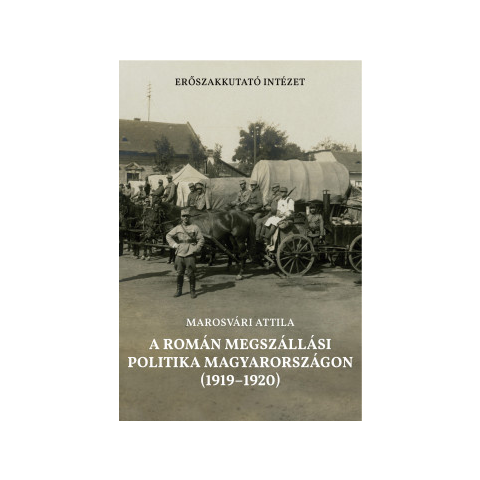 ERŐSZAKKUTATÓ INTÉZET

MAROSVÁRI ATTILA

A ROMÁN MEGSZÁLLÁSI POLITIKA MAGYARORSZÁGON (1919–1920)